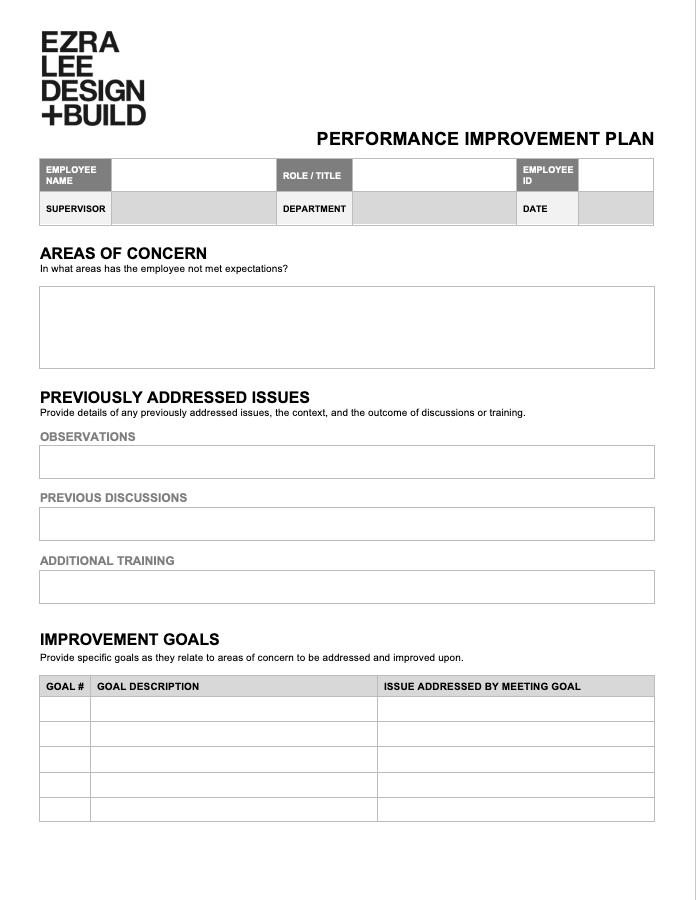 EZRA
LEE
DESIGN
+BUILD

PERFORMANCE IMPROVEMENT PLAN

| EMPLOYEE NAME | | ROLE / TITLE | | EMPLOYEE ID | |
|---|---|---|---|---|---|
| SUPERVISOR | | DEPARTMENT | | DATE | |

AREAS OF CONCERN
In what areas has the employee not met expectations?

PREVIOUSLY ADDRESSED ISSUES
Provide details of any previously addressed issues, the context, and the outcome of discussions or training.

OBSERVATIONS

PREVIOUS DISCUSSIONS

ADDITIONAL TRAINING

IMPROVEMENT GOALS
Provide specific goals as they relate to areas of concern to be addressed and improved upon.

| GOAL # | GOAL DESCRIPTION | ISSUE ADDRESSED BY MEETING GOAL |
|---|---|---|
| | | |
| | | |
| | | |
| | | |
| | | |